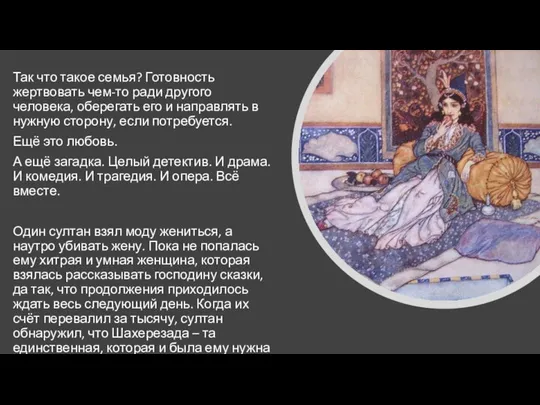 Так что такое семья? Готовность жертвовать чем-то ради другого человека, оберегать его и направлять в нужную сторону, если потребуется.

Ещё это любовь.

А ещё загадка. Целый детектив. И драма. И комедия. И трагедия. И опера. Всё вместе.

Один султан взял моду жениться, а наутро убивать жену. Пока не попалась ему хитрая и умная женщина, которая взялась рассказывать господину сказки, да так, что продолжения приходилось ждать весь следующий день. Когда их счёт перевалил за тысячу, султан обнаружил, что Шахерезада – та единственная, которая и была ему нужна